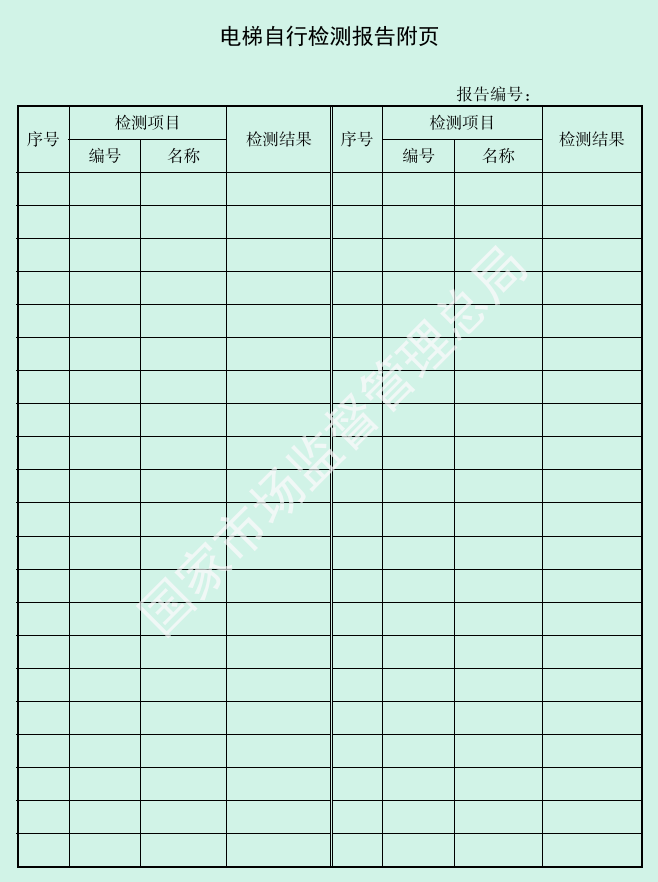 电梯自行检测报告附页

报告编号：

| 序号 | 检测项目 编号 | 检测项目 名称 | 检测结果 | 序号 | 检测项目 编号 | 检测项目 名称 | 检测结果 |
|---|---|---|---|---|---|---|---|
| | | | | | | | |
| | | | | | | | |
| | | | | | | | |
| | | | | | | | |
| | | | | | | | |
| | | | | | | | |
| | | | | | | | |
| | | | | | | | |
| | | | | | | | |
| | | | | | | | |
| | | | | | | | |
| | | | | | | | |
| | | | | | | | |
| | | | | | | | |
| | | | | | | | |
| | | | | | | | |
| | | | | | | | |
| | | | | | | | |
| | | | | | | | |
| | | | | | | | |
| | | | | | | | |

国家市场监督管理总局